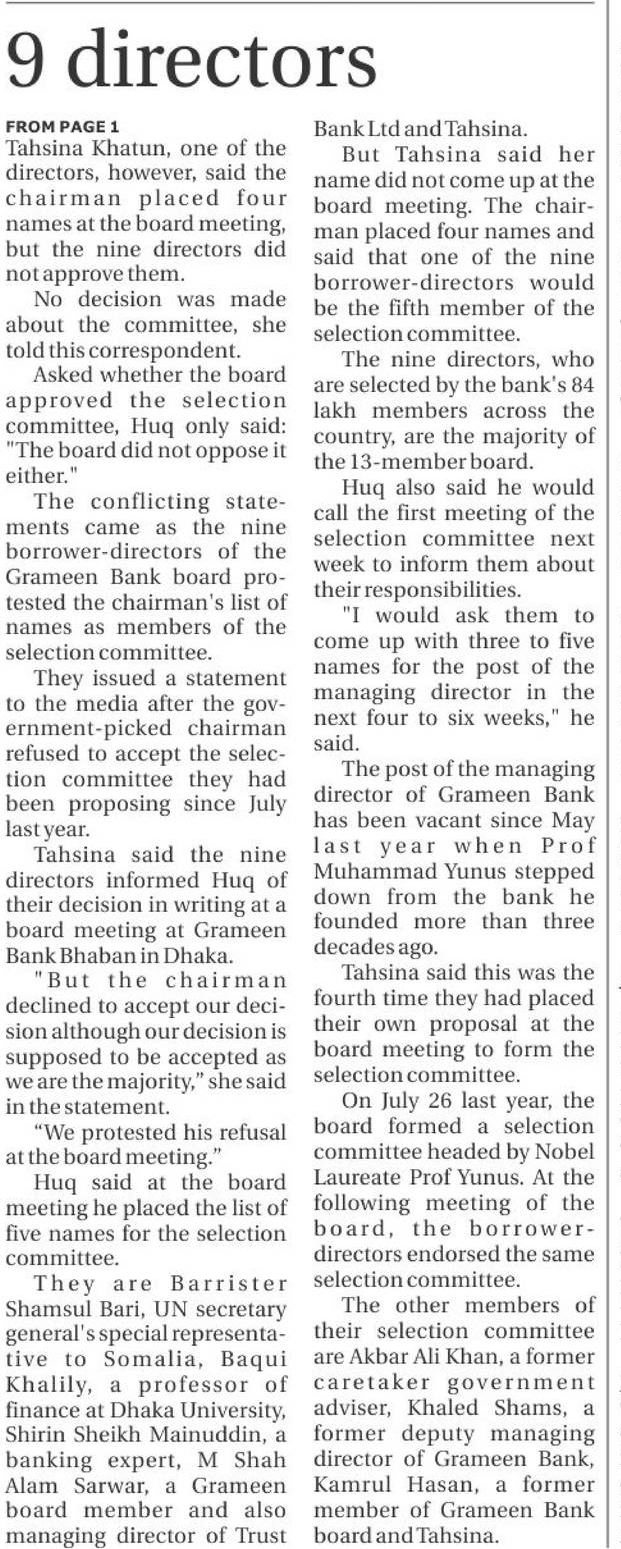 9 directors

FROM PAGE 1
Tahsina Khatun, one of the directors, however, said the chairman placed four names at the board meeting, but the nine directors did not approve them.

No decision was made about the committee, she told this correspondent.

Asked whether the board approved the selection committee, Huq only said: "The board did not oppose it either."

The conflicting statements came as the nine borrower-directors of the Grameen Bank board protested the chairman's list of names as members of the selection committee.

They issued a statement to the media after the government-picked chairman refused to accept the selection committee they had been proposing since July last year.

Tahsina said the nine directors informed Huq of their decision in writing at a board meeting at Grameen Bank Bhaban in Dhaka.

"But the chairman declined to accept our decision although our decision is supposed to be accepted as we are the majority," she said in the statement.

"We protested his refusal at the board meeting."

Huq said at the board meeting he placed the list of five names for the selection committee.

They are Barrister Shamsul Bari, UN secretary general's special representative to Somalia, Baqui Khalily, a professor of finance at Dhaka University, Shirin Sheikh Mainuddin, a banking expert, M Shah Alam Sarwar, a Grameen board member and also managing director of Trust Bank Ltd and Tahsina.

But Tahsina said her name did not come up at the board meeting. The chairman placed four names and said that one of the nine borrower-directors would be the fifth member of the selection committee.

The nine directors, who are selected by the bank's 84 lakh members across the country, are the majority of the 13-member board.

Huq also said he would call the first meeting of the selection committee next week to inform them about their responsibilities.

"I would ask them to come up with three to five names for the post of the managing director in the next four to six weeks," he said.

The post of the managing director of Grameen Bank has been vacant since May last year when Prof Muhammad Yunus stepped down from the bank he founded more than three decades ago.

Tahsina said this was the fourth time they had placed their own proposal at the board meeting to form the selection committee.

On July 26 last year, the board formed a selection committee headed by Nobel Laureate Prof Yunus. At the following meeting of the board, the borrower-directors endorsed the same selection committee.

The other members of their selection committee are Akbar Ali Khan, a former caretaker government adviser, Khaled Shams, a former deputy managing director of Grameen Bank, Kamrul Hasan, a former member of Grameen Bank board and Tahsina.